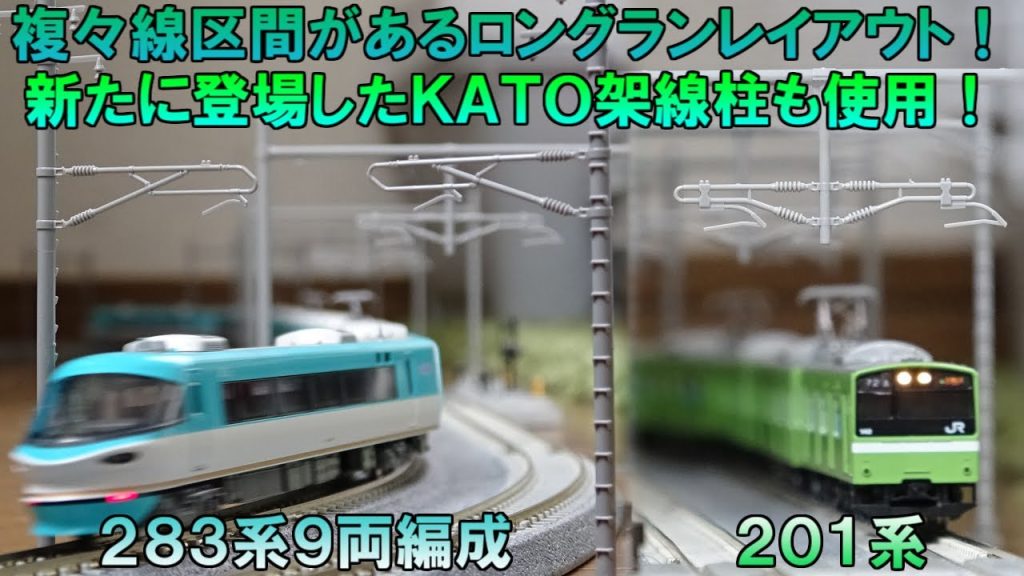 複々線区間があるロングランレイアウト！
新たに登場したKATO架線柱も使用！

283系9両編成

201系

JR